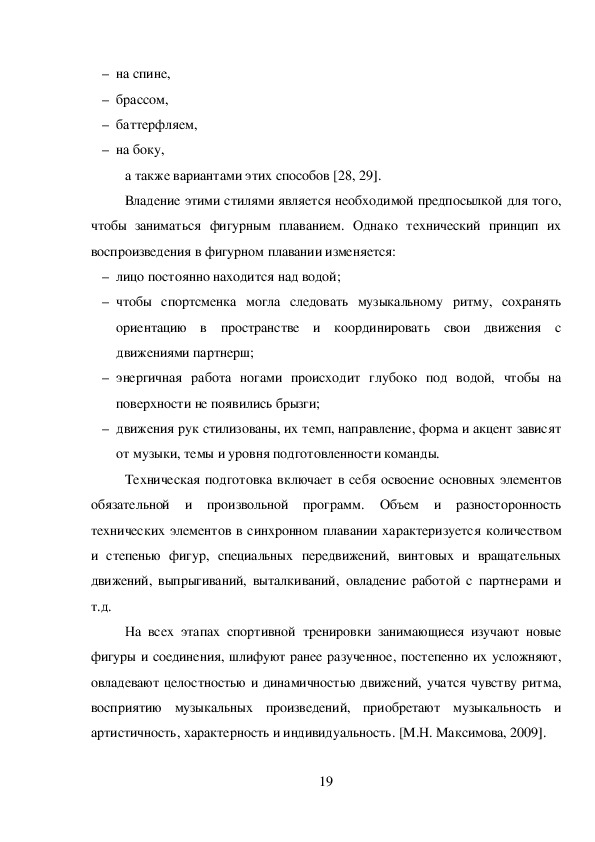 – на спине,
– брассом,
– баттерфляем,
– на боку,

а также вариантами этих способов [28, 29].

Владение этими стилями является необходимой предпосылкой для того, чтобы заниматься фигурным плаванием. Однако технический принцип их воспроизведения в фигурном плавании изменяется:
– лицо постоянно находится над водой;
– чтобы спортсменка могла следовать музыкальному ритму, сохранять ориентацию в пространстве и координировать свои движения с движениями партнерш;
– энергичная работа ногами происходит глубоко под водой, чтобы на поверхности не появились брызги;
– движения рук стилизованы, их темп, направление, форма и акцент зависят от музыки, темы и уровня подготовленности команды.

Техническая подготовка включает в себя освоение основных элементов обязательной и произвольной программ. Объем и разносторонность технических элементов в синхронном плавании характеризуется количеством и степенью фигур, специальных передвижений, винтовых и вращательных движений, выпрыгиваний, выталкиваний, овладение работой с партнерами и т.д.

На всех этапах спортивной тренировки занимающиеся изучают новые фигуры и соединения, шлифуют ранее разученное, постепенно их усложняют, овладевают целостностью и динамичностью движений, учатся чувству ритма, восприятию музыкальных произведений, приобретают музыкальность и артистичность, характерность и индивидуальность. [М.Н. Максимова, 2009].

19